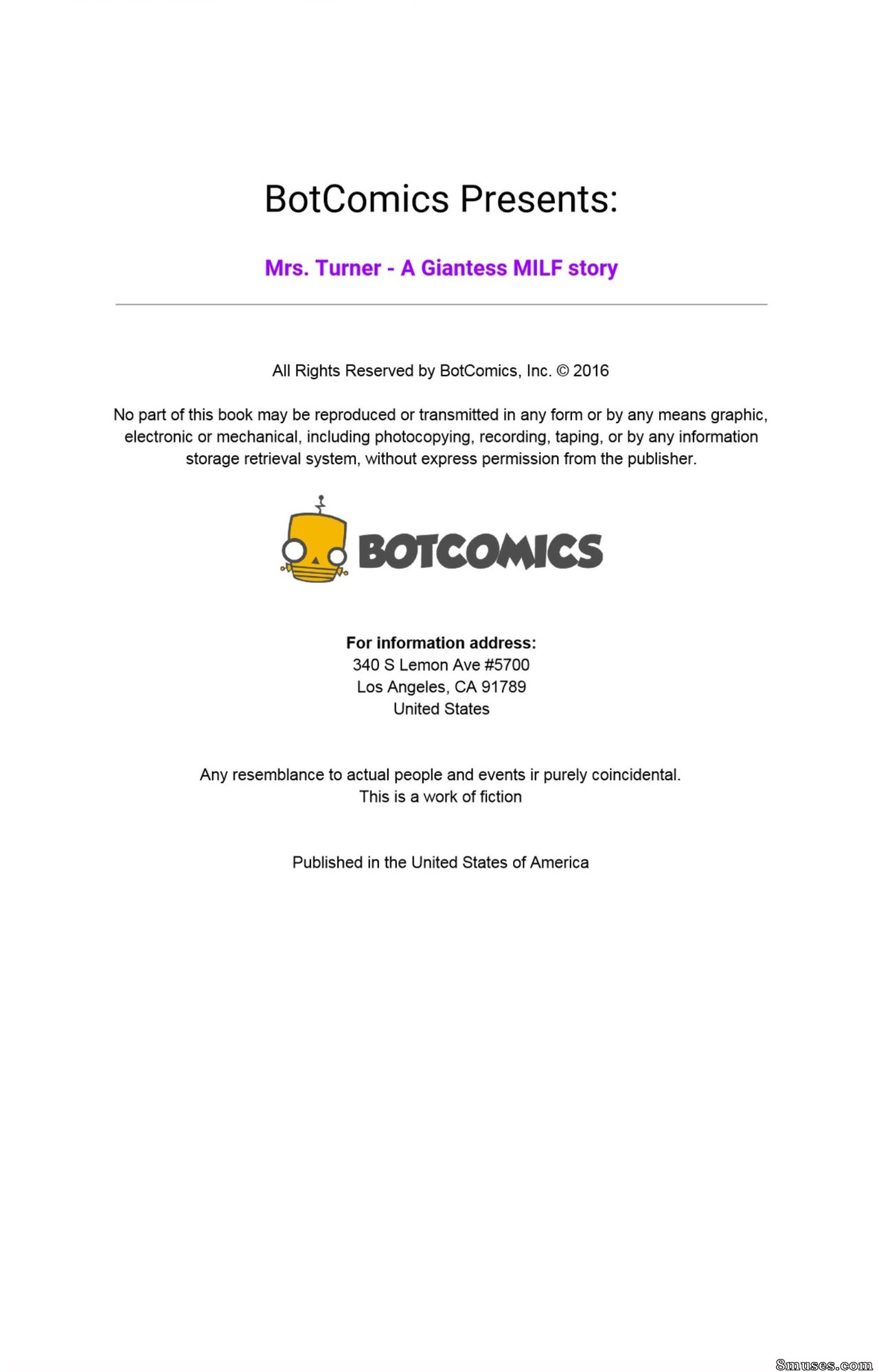 BotComics Presents:

Mrs. Turner - A Giantess MILF story

All Rights Reserved by BotComics, Inc. © 2016

No part of this book may be reproduced or transmitted in any form or by any means graphic, electronic or mechanical, including photocopying, recording, taping, or by any information storage retrieval system, without express permission from the publisher.

BOTCOMICS

For information address:
340 S Lemon Ave #5700
Los Angeles, CA 91789
United States

Any resemblance to actual people and events ir purely coincidental.
This is a work of fiction

Published in the United States of America

8muses.com